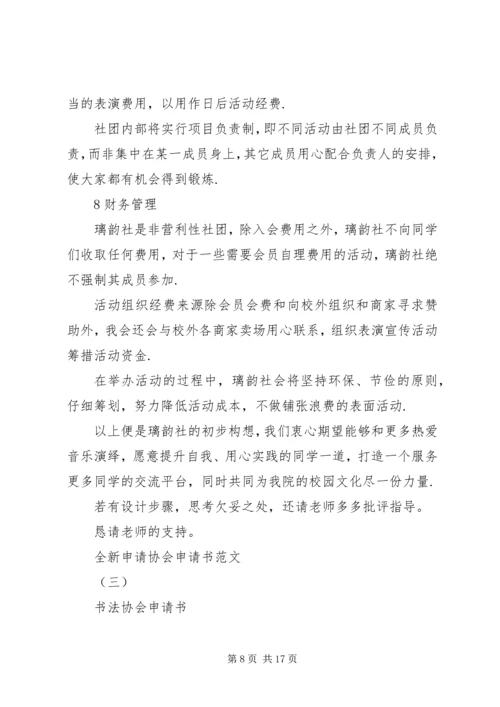 当的表演费用，以用作日后活动经费.

社团内部将实行项目负责制，即不同活动由社团不同成员负责，而非集中在某一成员身上，其它成员用心配合负责人的安排，使大家都有机会得到锻炼.

8 财务管理

璃韵社是非营利性社团，除入会费用之外，璃韵社不向同学们收取任何费用，对于一些需要会员自理费用的活动，璃韵社绝不强制其成员参加.

活动组织经费来源除会员会费和向校外组织和商家寻求赞助外，我会还会与校外各商家卖场用心联系，组织表演宣传活动筹措活动资金.

在举办活动的过程中，璃韵社会将坚持环保、节俭的原则，仔细筹划，努力降低活动成本，不做铺张浪费的表面活动.

以上便是璃韵社的初步构想，我们衷心期望能够和更多热爱音乐演绎，愿意提升自我、用心实践的同学一道，打造一个服务更多同学的交流平台，同时共同为我院的校园文化尽一份力量.

若有设计步骤，思考欠妥之处，还请老师多多批评指导。

恳请老师的支持。

全新申请协会申请书范文

（三）

书法协会申请书

第 8 页 共 17 页